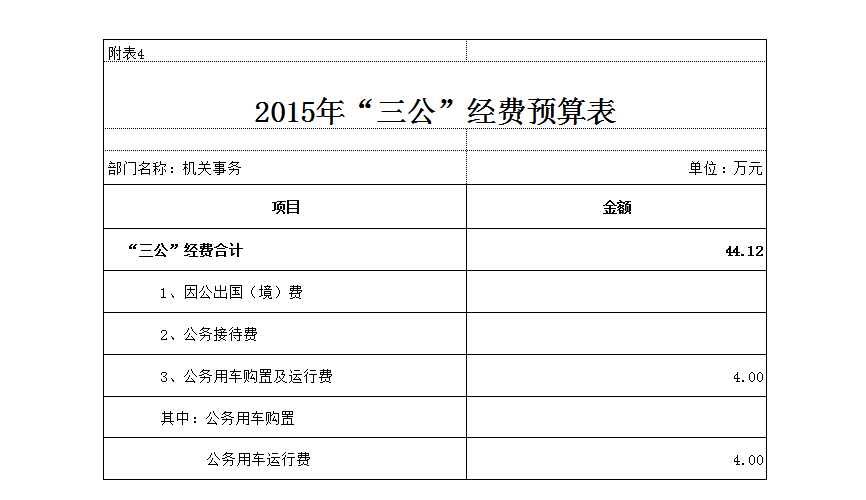 附表4

2015年“三公”经费预算表

部门名称：机关事务

单位：万元

| 项目 | 金额 |
|---|---|
| “三公”经费合计 | 44.12 |
| 1、因公出国（境）费 | |
| 2、公务接待费 | |
| 3、公务用车购置及运行费 | 4.00 |
| 其中：公务用车购置 | |
| 公务用车运行费 | 4.00 |